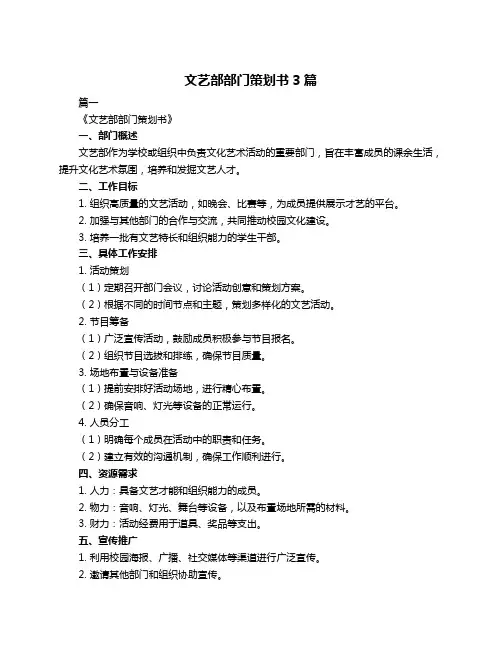 文艺部部门策划书 3 篇

篇一

《文艺部部门策划书》

一、部门概述

文艺部作为学校或组织中负责文化艺术活动的重要部门，旨在丰富成员的课余生活，提升文化艺术氛围，培养和发掘文艺人才。

二、工作目标

1. 组织高质量的文艺活动，如晚会、比赛等，为成员提供展示才艺的平台。

2. 加强与其他部门的合作与交流，共同推动校园文化建设。

3. 培养一批有文艺特长和组织能力的学生干部。

三、具体工作安排

1. 活动策划

（1）定期召开部门会议，讨论活动创意和策划方案。

（2）根据不同的时间节点和主题，策划多样化的文艺活动。

2. 节目筹备

（1）广泛宣传活动，鼓励成员积极参与节目报名。

（2）组织节目选拔和排练，确保节目质量。

3. 场地布置与设备准备

（1）提前安排好活动场地，进行精心布置。

（2）确保音响、灯光等设备的正常运行。

4. 人员分工

（1）明确每个成员在活动中的职责和任务。

（2）建立有效的沟通机制，确保工作顺利进行。

四、资源需求

1. 人力：具备文艺才能和组织能力的成员。

2. 物力：音响、灯光、舞台等设备，以及布置场地所需的材料。

3. 财力：活动经费用于道具、奖品等支出。

五、宣传推广

1. 利用校园海报、广播、社交媒体等渠道进行广泛宣传。

2. 邀请其他部门和组织协助宣传。